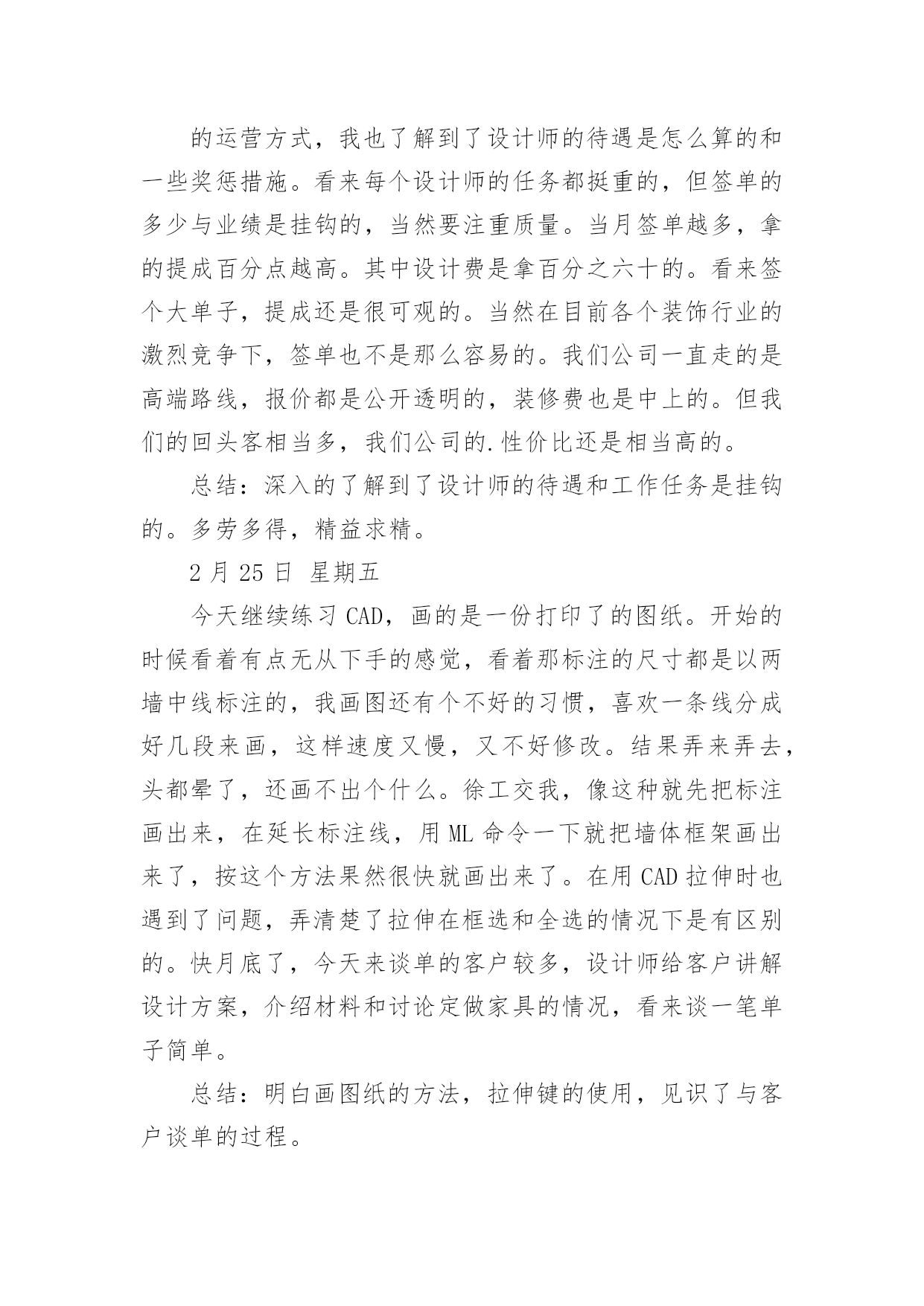 的运营方式，我也了解到了设计师的待遇是怎么算的和一些奖惩措施。看来每个设计师的任务都挺重的，但签单的多少与业绩是挂钩的，当然要注重质量。当月签单越多，拿的提成百分点越高。其中设计费是拿百分之六十的。看来签个大单子，提成还是很可观的。当然在目前各个装饰行业的激烈竞争下，签单也不是那么容易的。我们公司一直走的是高端路线，报价都是公开透明的，装修费也是中上的。但我们的回头客相当多，我们公司的.性价比还是相当高的。

总结：深入的了解到了设计师的待遇和工作任务是挂钩的。多劳多得，精益求精。

2 月 25 日 星期五

今天继续练习 CAD，画的是一份打印了的图纸。开始的时候看着有点无从下手的感觉，看着那标注的尺寸都是以两墙中线标注的，我画图还有个不好的习惯，喜欢一条线分成好几段来画，这样速度又慢，又不好修改。结果弄来弄去，头都晕了，还画不出个什么。徐工交我，像这种就先把标注画出来，在延长标注线，用 ML 命令一下就把墙体框架画出来了，按这个方法果然很快就画出来了。在用 CAD 拉伸时也遇到了问题，弄清楚了拉伸在框选和全选的情况下是有区别的。快月底了，今天来谈单的客户较多，设计师给客户讲解设计方案，介绍材料和讨论定做家具的情况，看来谈一笔单子简单。

总结：明白画图纸的方法，拉伸键的使用，见识了与客户谈单的过程。